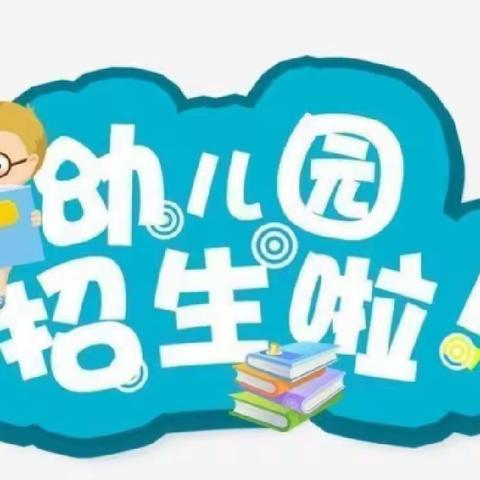 幼儿园
招生啦!